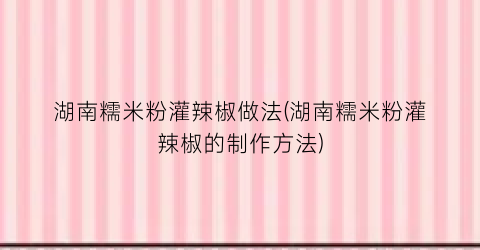 湖南糯米粉灌辣椒做法(湖南糯米粉灌辣椒的制作方法)